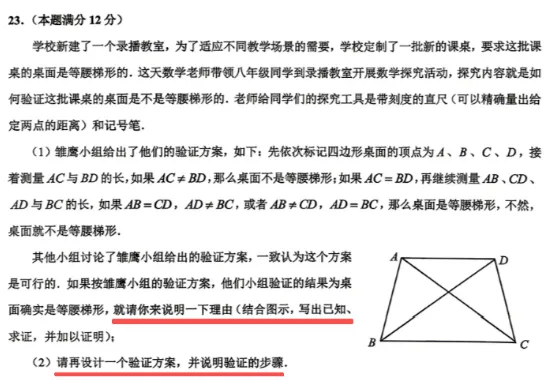 23.（本题满分 12 分）

学校新建了一个录播教室，为了适应不同教学场景的需要，学校定制了一批新的课桌，要求这批课桌的桌面是等腰梯形的．这天数学老师带领八年级同学到录播教室开展数学探究活动，探究内容就是如何验证这批课桌的桌面是不是等腰梯形的．老师给同学们的探究工具是带刻度的直尺（可以精确量出给定两点的距离）和记号笔．

（1）雏鹰小组给出了他们的验证方案，如下：先依次标记四边形桌面的顶点为 $A$、$B$、$C$、$D$，接着测量 $AC$ 与 $BD$ 的长，如果 $AC \neq BD$，那么桌面不是等腰梯形；如果 $AC = BD$，再继续测量 $AB$、$CD$、$AD$ 与 $BC$ 的长，如果 $AB = CD$，$AD \neq BC$，或者 $AB \neq CD$，$AD = BC$，那么桌面是等腰梯形，不然，桌面就不是等腰梯形．

其他小组讨论了雏鹰小组给出的验证方案，一致认为这个方案是可行的．如果按雏鹰小组的验证方案，他们小组验证的结果为桌面确实是等腰梯形，就请你来说明一下理由（结合图示，写出已知、求证，并加以证明）；

（2）请再设计一个验证方案，并说明验证的步骤．

A D B C